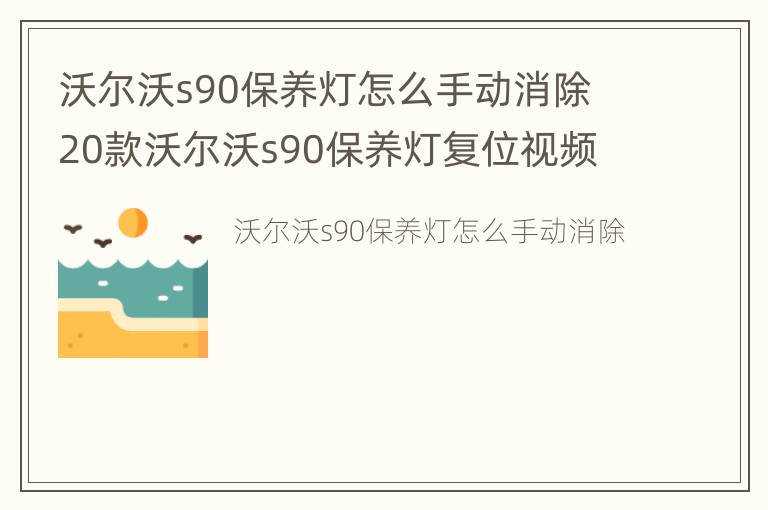 沃尔沃s90保养灯怎么手动消除 20款沃尔沃s90保养灯复位视频

沃尔沃s90保养灯怎么手动消除